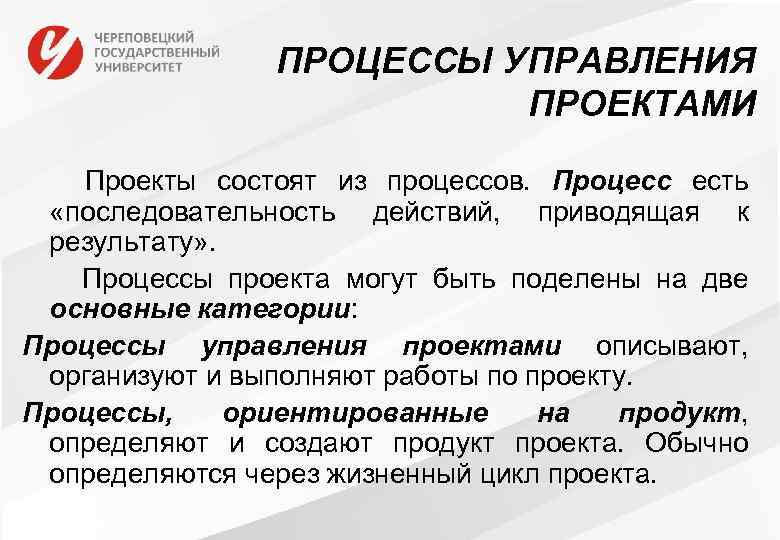 ЧЕРЕПОВЕЦКИЙ ГОСУДАРСТВЕННЫЙ УНИВЕРСИТЕТ

ПРОЦЕССЫ УПРАВЛЕНИЯ ПРОЕКТАМИ

Проекты состоят из процессов. Процесс есть «последовательность действий, приводящая к результату».

Процессы проекта могут быть поделены на две основные категории:

Процессы управления проектами описывают, организуют и выполняют работы по проекту.

Процессы, ориентированные на продукт, определяют и создают продукт проекта. Обычно определяются через жизненный цикл проекта.